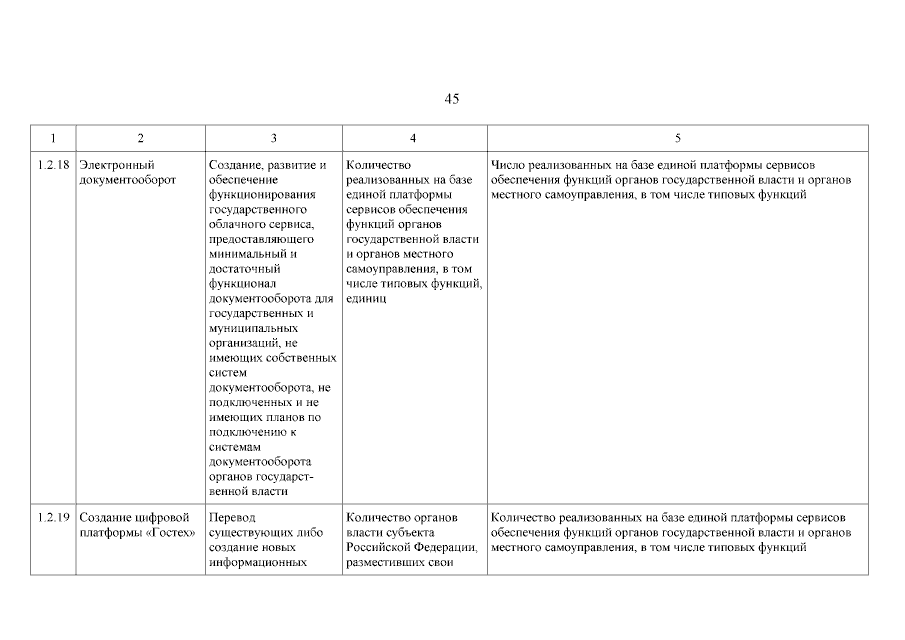 45

| 1 | 2 | 3 | 4 | 5 |
|---|---|---|---|---|
| 1.2.18 | Электронный документооборот | Создание, развитие и обеспечение функционирования государственного облачного сервиса, предоставляющего минимальный и достаточный функционал документооборота для государственных и муниципальных организаций, не имеющих собственных систем документооборота, не подключенных и не имеющих планов по подключению к системам документооборота органов государственной власти | Количество реализованных на базе единой платформы сервисов обеспечения функций органов государственной власти и органов местного самоуправления, в том числе типовых функций, единиц | Число реализованных на базе единой платформы сервисов обеспечения функций органов государственной власти и органов местного самоуправления, в том числе типовых функций |
| 1.2.19 | Создание цифровой платформы «Гостех» | Перевод существующих либо создание новых информационных | Количество органов власти субъекта Российской Федерации, разместивших свои | Количество реализованных на базе единой платформы сервисов обеспечения функций органов государственной власти и органов местного самоуправления, в том числе типовых функций |